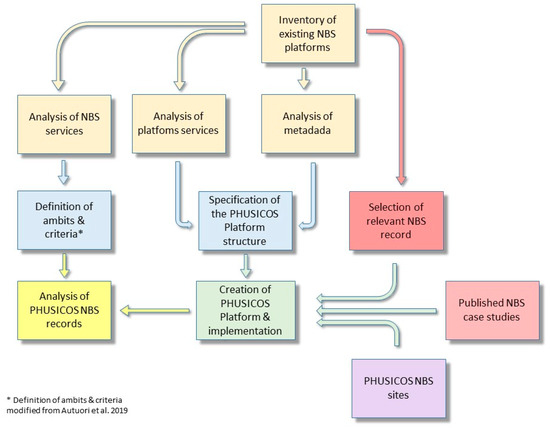 Inventory of existing NBS platforms

Analysis of NBS services

Analysis of platfoms services

Analysis of metadada

Definition of ambits & criteria*

Specification of the PHUSICOS Platform structure

Selection of relevant NBS record

Analysis of PHUSICOS NBS records

Creation of PHUSICOS Platform & implementation

Published NBS case studies

PHUSICOS NBS sites

* Definition of ambits & criteria modified from Autuori et al. 2019